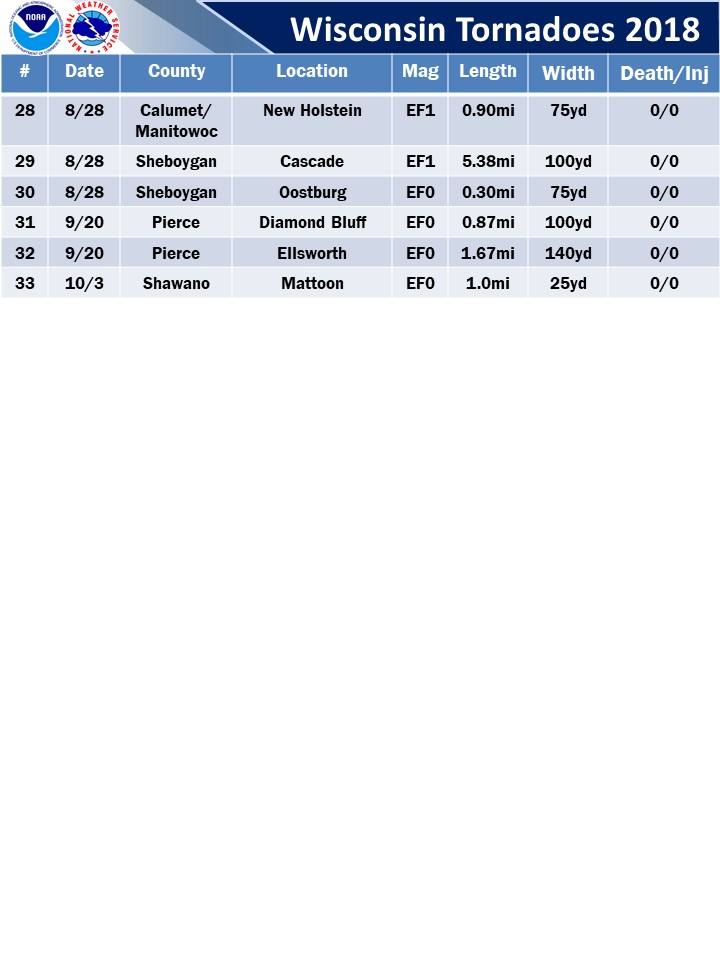 NOAA
NATIONAL WEATHER SERVICE

Wisconsin Tornadoes 2018

| # | Date | County | Location | Mag | Length | Width | Death/Inj |
|---|---|---|---|---|---|---|---|
| 28 | 8/28 | Calumet/ Manitowoc | New Holstein | EF1 | 0.90mi | 75yd | 0/0 |
| 29 | 8/28 | Sheboygan | Cascade | EF1 | 5.38mi | 100yd | 0/0 |
| 30 | 8/28 | Sheboygan | Oostburg | EF0 | 0.30mi | 75yd | 0/0 |
| 31 | 9/20 | Pierce | Diamond Bluff | EF0 | 0.87mi | 100yd | 0/0 |
| 32 | 9/20 | Pierce | Ellsworth | EF0 | 1.67mi | 140yd | 0/0 |
| 33 | 10/3 | Shawano | Mattoon | EF0 | 1.0mi | 25yd | 0/0 |